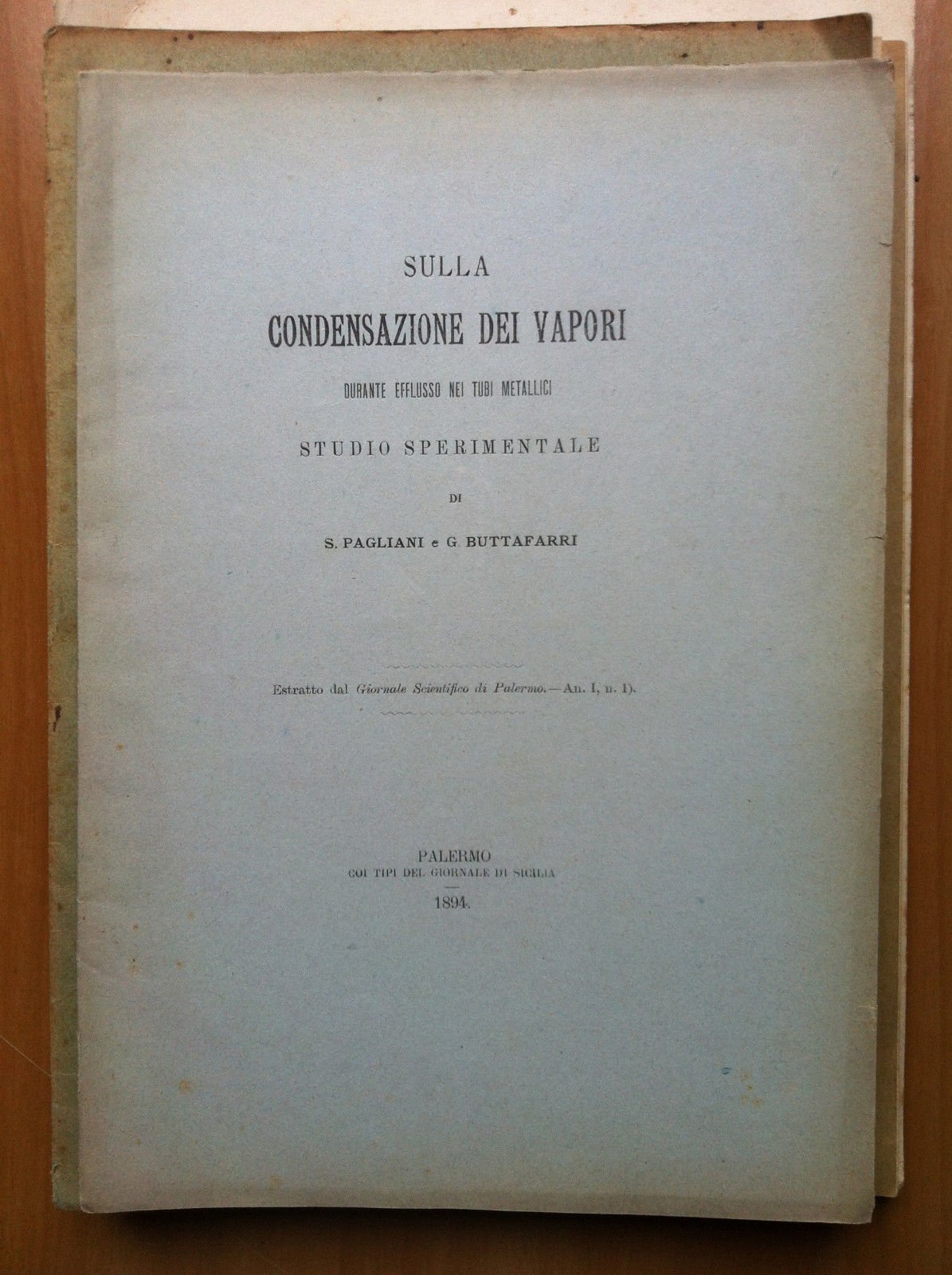 SULLA

CONDENSAZIONE DEI VAPORI

DURANTE EFFLUSSO NEI TUBI METALLICI

STUDIO SPERIMENTALE

DI

S. PAGLIANI e G. BUTTAFARRI

Estratto dal Giornale Scientifico di Palermo.—An. I, n. 1).

PALERMO
COI TIPI DEL GIORNALE DI SICILIA
1894.